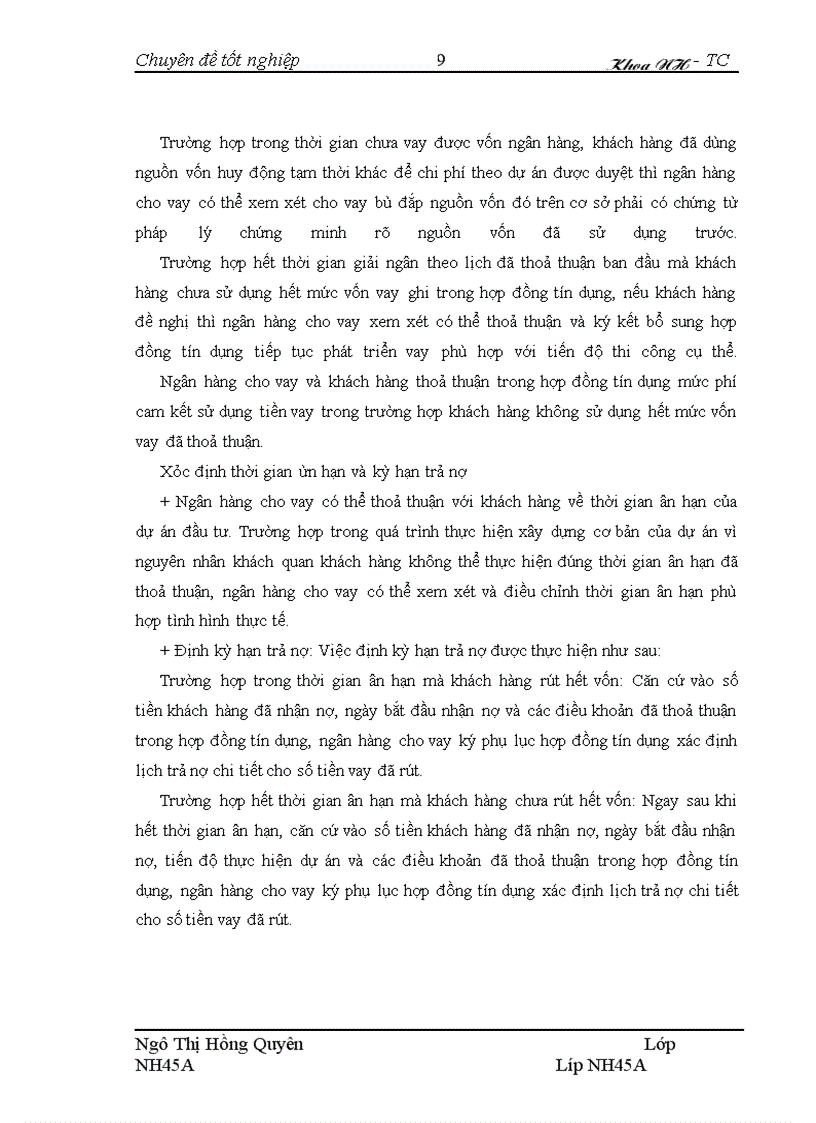 Chuyên đề tốt nghiệp 9 Khoa NH - TC

Trường hợp trong thời gian chưa vay được vốn ngân hàng, khách hàng đã dùng nguồn vốn huy động tạm thời khác để chi phí theo dự án được duyệt thì ngân hàng cho vay có thể xem xét cho vay bù đắp nguồn vốn đó trên cơ sở phải có chứng từ pháp lý chứng minh rõ nguồn vốn đã sử dụng trước.

Trường hợp hết thời gian giải ngân theo lịch đã thoả thuận ban đầu mà khách hàng chưa sử dụng hết mức vốn vay ghi trong hợp đồng tín dụng, nếu khách hàng đề nghị thì ngân hàng cho vay xem xét có thể thoả thuận và ký kết bổ sung hợp đồng tín dụng tiếp tục phát triển vay phù hợp với tiến độ thi công cụ thể.

Ngân hàng cho vay và khách hàng thoả thuận trong hợp đồng tín dụng mức phí cam kết sử dụng tiền vay trong trường hợp khách hàng không sử dụng hết mức vốn vay đã thoả thuận.

Xỏc định thời gian ừn hạn và kỳ hạn trả nợ

+ Ngân hàng cho vay có thể thoả thuận với khách hàng về thời gian ân hạn của dự án đầu tư. Trường hợp trong quá trình thực hiện xây dựng cơ bản của dự án vì nguyên nhân khách quan khách hàng không thể thực hiện đúng thời gian ân hạn đã thoả thuận, ngân hàng cho vay có thể xem xét và điều chỉnh thời gian ân hạn phù hợp tình hình thực tế.

+ Định kỳ hạn trả nợ: Việc định kỳ hạn trả nợ được thực hiện như sau:

Trường hợp trong thời gian ân hạn mà khách hàng rút hết vốn: Căn cứ vào số tiền khách hàng đã nhận nợ, ngày bắt đầu nhận nợ và các điều khoản đã thoả thuận trong hợp đồng tín dụng, ngân hàng cho vay ký phụ lục hợp đồng tín dụng xác định lịch trả nợ chi tiết cho số tiền vay đã rút.

Trường hợp hết thời gian ân hạn mà khách hàng chưa rút hết vốn: Ngay sau khi hết thời gian ân hạn, căn cứ vào số tiền khách hàng đã nhận nợ, ngày bắt đầu nhận nợ, tiến độ thực hiện dự án và các điều khoản đã thoả thuận trong hợp đồng tín dụng, ngân hàng cho vay ký phụ lục hợp đồng tín dụng xác định lịch trả nợ chi tiết cho số tiền vay đã rút.

Ngô Thị Hồng Quyên Lớp
NH45A Líp NH45A